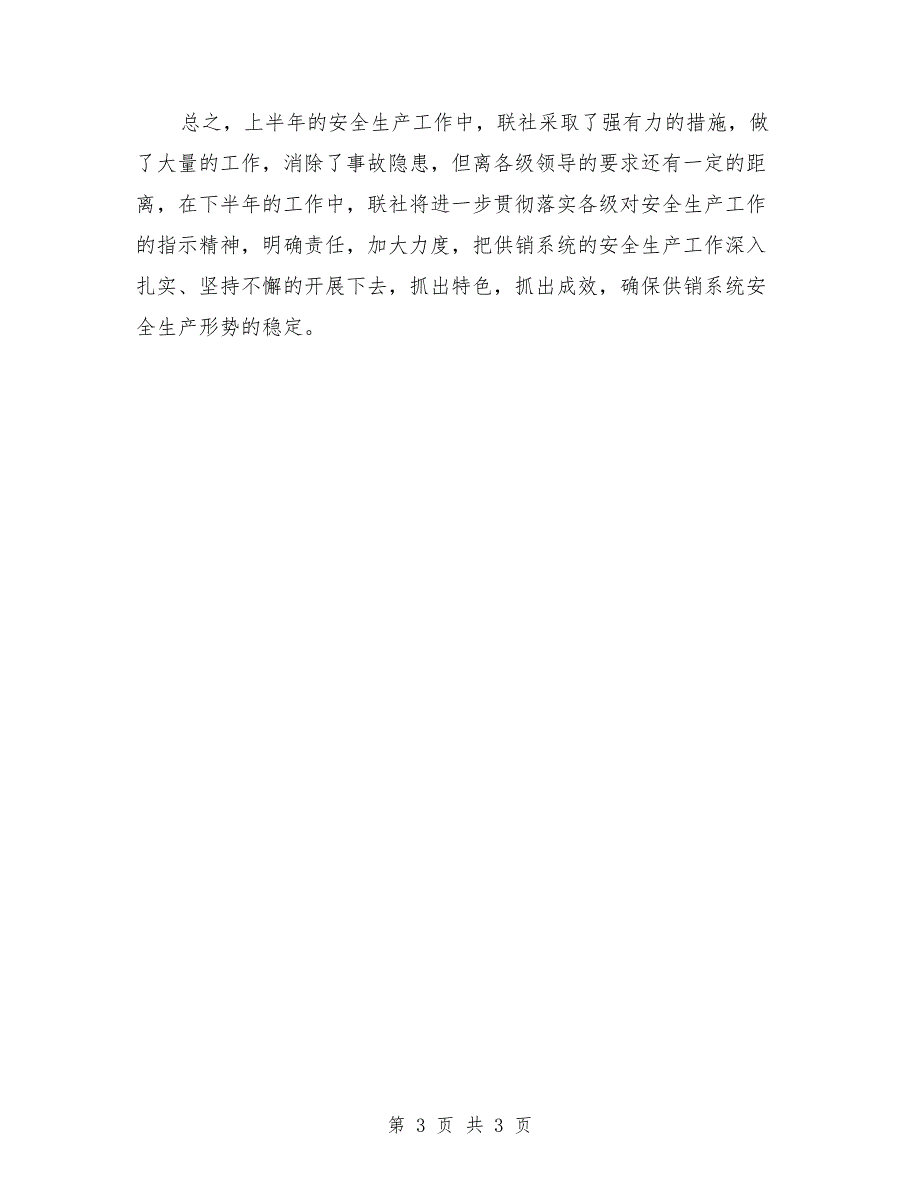 总之，上半年的安全生产工作中，联社采取了强有力的措施，做了大量的工作，消除了事故隐患，但离各级领导的要求还有一定的距离，在下半年的工作中，联社将进一步贯彻落实各级对安全生产工作的指示精神，明确责任，加大力度，把供销系统的安全生产工作深入扎实、坚持不懈的开展下去，抓出特色，抓出成效，确保供销系统安全生产形势的稳定。

第 3 页 共 3 页